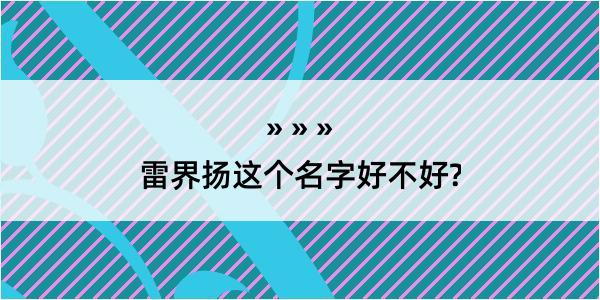 » » »

雷界扬这个名字好不好?